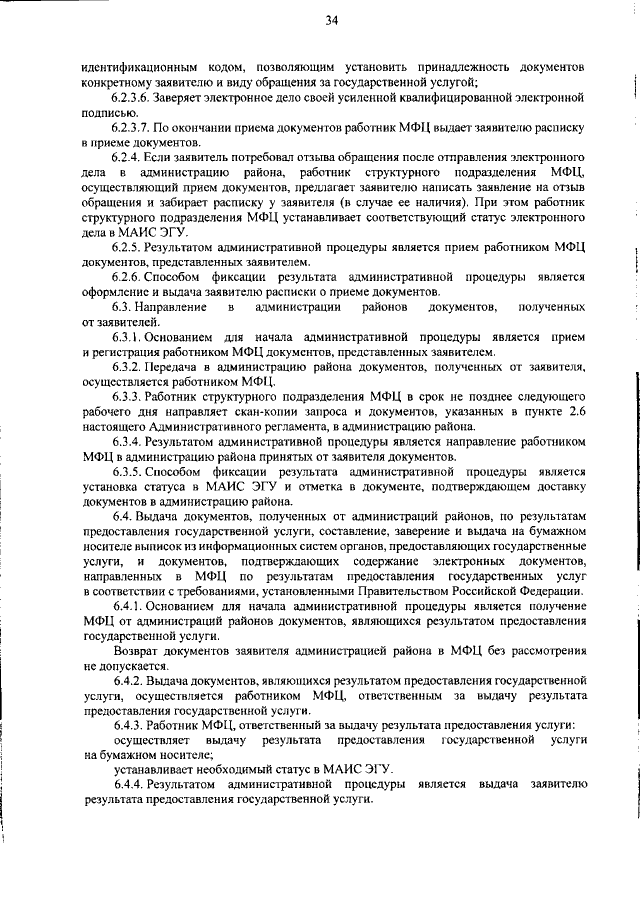 34

идентификационным кодом, позволяющим установить принадлежность документов конкретному заявителю и виду обращения за государственной услугой;

6.2.3.6. Заверяет электронное дело своей усиленной квалифицированной электронной подписью.

6.2.3.7. По окончании приема документов работник МФЦ выдает заявителю расписку в приеме документов.

6.2.4. Если заявитель потребовал отзыва обращения после отправления электронного дела в администрацию района, работник структурного подразделения МФЦ, осуществляющий прием документов, предлагает заявителю написать заявление на отзыв обращения и забирает расписку у заявителя (в случае ее наличия). При этом работник структурного подразделения МФЦ устанавливает соответствующий статус электронного дела в МАИС ЭГУ.

6.2.5. Результатом административной процедуры является прием работником МФЦ документов, представленных заявителем.

6.2.6. Способом фиксации результата административной процедуры является оформление и выдача заявителю расписки о приеме документов.

6.3. Направление в администрации районов документов, полученных от заявителей.

6.3.1. Основанием для начала административной процедуры является прием и регистрация работником МФЦ документов, представленных заявителем.

6.3.2. Передача в администрацию района документов, полученных от заявителя, осуществляется работником МФЦ.

6.3.3. Работник структурного подразделения МФЦ в срок не позднее следующего рабочего дня направляет скан-копии запроса и документов, указанных в пункте 2.6 настоящего Административного регламента, в администрацию района.

6.3.4. Результатом административной процедуры является направление работником МФЦ в администрацию района принятых от заявителя документов.

6.3.5. Способом фиксации результата административной процедуры является установка статуса в МАИС ЭГУ и отметка в документе, подтверждающем доставку документов в администрацию района.

6.4. Выдача документов, полученных от администраций районов, по результатам предоставления государственной услуги, составление, заверение и выдача на бумажном носителе выписок из информационных систем органов, предоставляющих государственные услуги, и документов, подтверждающих содержание электронных документов, направленных в МФЦ по результатам предоставления государственных услуг в соответствии с требованиями, установленными Правительством Российской Федерации.

6.4.1. Основанием для начала административной процедуры является получение МФЦ от администраций районов документов, являющихся результатом предоставления государственной услуги.

Возврат документов заявителя администрацией района в МФЦ без рассмотрения не допускается.

6.4.2. Выдача документов, являющихся результатом предоставления государственной услуги, осуществляется работником МФЦ, ответственным за выдачу результата предоставления государственной услуги.

6.4.3. Работник МФЦ, ответственный за выдачу результата предоставления услуги:

осуществляет выдачу результата предоставления государственной услуги на бумажном носителе;

устанавливает необходимый статус в МАИС ЭГУ.

6.4.4. Результатом административной процедуры является выдача заявителю результата предоставления государственной услуги.